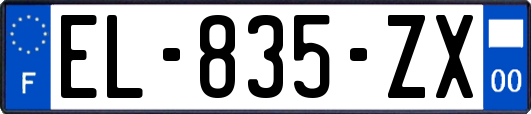 F
EL-835-ZX
00